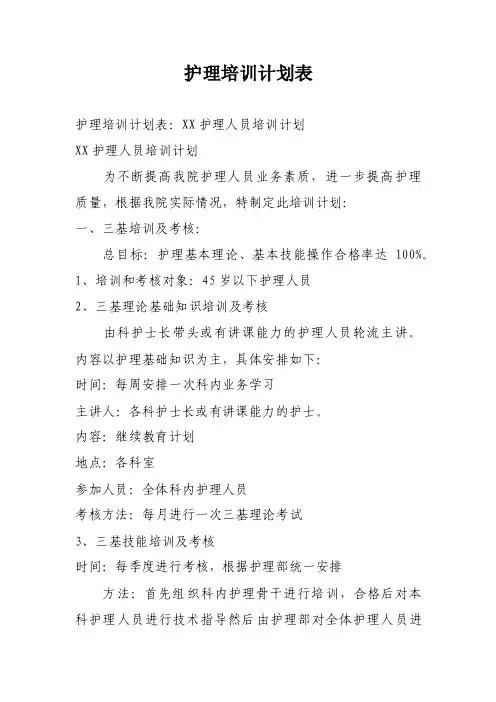 护理培训计划表

护理培训计划表：XX 护理人员培训计划

XX 护理人员培训计划

为不断提高我院护理人员业务素质，进一步提高护理质量，根据我院实际情况，特制定此培训计划：

一、三基培训及考核：

总目标：护理基本理论、基本技能操作合格率达 100%。

1、培训和考核对象：45 岁以下护理人员

2、三基理论基础知识培训及考核

由科护士长带头或有讲课能力的护理人员轮流主讲。内容以护理基础知识为主，具体安排如下：

时间：每周安排一次科内业务学习

主讲人：各科护士长或有讲课能力的护士。

内容：继续教育计划

地点：各科室

参加人员：全体科内护理人员

考核方法：每月进行一次三基理论考试

3、三基技能培训及考核

时间：每季度进行考核，根据护理部统一安排

方法：首先组织科内护理骨干进行培训，合格后对本科护理人员进行技术指导然后由护理部对全体护理人员进